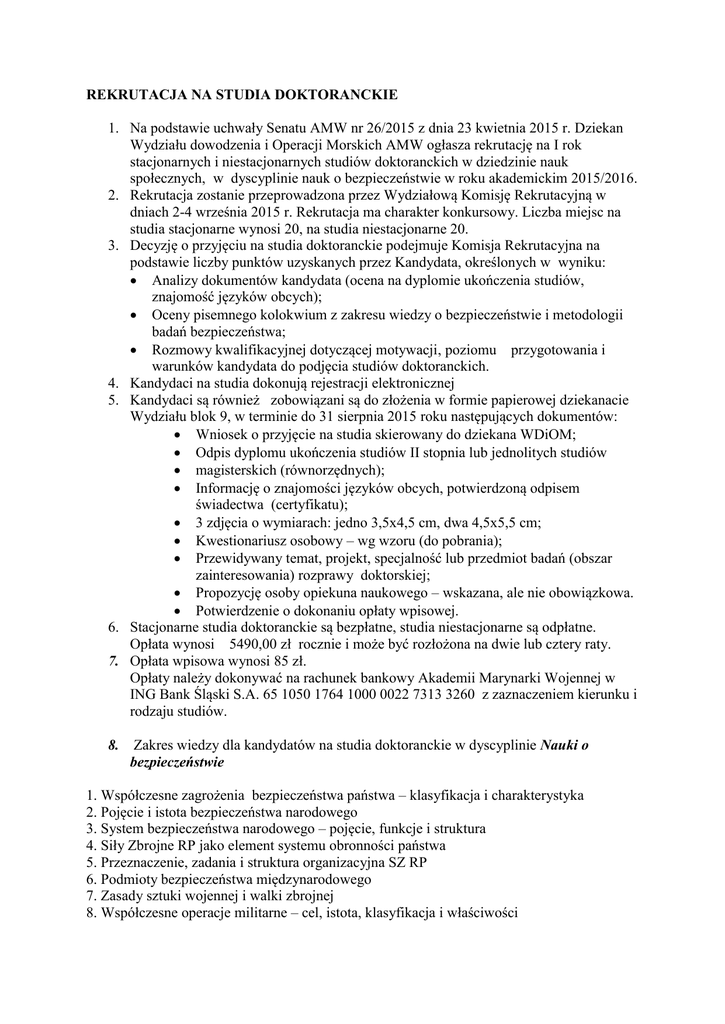 REKRUTACJA NA STUDIA DOKTORANCKIE

1. Na podstawie uchwały Senatu AMW nr 26/2015 z dnia 23 kwietnia 2015 r. Dziekan Wydziału dowodzenia i Operacji Morskich AMW ogłasza rekrutację na I rok stacjonarnych i niestacjonarnych studiów doktoranckich w dziedzinie nauk społecznych, w dyscyplinie nauk o bezpieczeństwie w roku akademickim 2015/2016.
2. Rekrutacja zostanie przeprowadzona przez Wydziałową Komisję Rekrutacyjną w dniach 2-4 września 2015 r. Rekrutacja ma charakter konkursowy. Liczba miejsc na studia stacjonarne wynosi 20, na studia niestacjonarne 20.
3. Decyzję o przyjęciu na studia doktoranckie podejmuje Komisja Rekrutacyjna na podstawie liczby punktów uzyskanych przez Kandydata, określonych w wyniku:
• Analizy dokumentów kandydata (ocena na dyplomie ukończenia studiów, znajomość języków obcych);
• Oceny pisemnego kolokwium z zakresu wiedzy o bezpieczeństwie i metodologii badań bezpieczeństwa;
• Rozmowy kwalifikacyjnej dotyczącej motywacji, poziomu przygotowania i warunków kandydata do podjęcia studiów doktoranckich.
4. Kandydaci na studia dokonują rejestracji elektronicznej
5. Kandydaci są również zobowiązani są do złożenia w formie papierowej dziekanacie Wydziału blok 9, w terminie do 31 sierpnia 2015 roku następujących dokumentów:
• Wniosek o przyjęcie na studia skierowany do dziekana WDiOM;
• Odpis dyplomu ukończenia studiów II stopnia lub jednolitych studiów
• magisterskich (równorzędnych);
• Informację o znajomości języków obcych, potwierdzoną odpisem świadectwa (certyfikatu);
• 3 zdjęcia o wymiarach: jedno 3,5x4,5 cm, dwa 4,5x5,5 cm;
• Kwestionariusz osobowy – wg wzoru (do pobrania);
• Przewidywany temat, projekt, specjalność lub przedmiot badań (obszar zainteresowania) rozprawy doktorskiej;
• Propozycję osoby opiekuna naukowego – wskazana, ale nie obowiązkowa.
• Potwierdzenie o dokonaniu opłaty wpisowej.
6. Stacjonarne studia doktoranckie są bezpłatne, studia niestacjonarne są odpłatne. Opłata wynosi 5490,00 zł rocznie i może być rozłożona na dwie lub cztery raty.
7. Opłata wpisowa wynosi 85 zł.
Opłaty należy dokonywać na rachunek bankowy Akademii Marynarki Wojennej w ING Bank Śląski S.A. 65 1050 1764 1000 0022 7313 3260 z zaznaczeniem kierunku i rodzaju studiów.

8. Zakres wiedzy dla kandydatów na studia doktoranckie w dyscyplinie Nauki o bezpieczeństwie

1. Współczesne zagrożenia bezpieczeństwa państwa – klasyfikacja i charakterystyka
2. Pojęcie i istota bezpieczeństwa narodowego
3. System bezpieczeństwa narodowego – pojęcie, funkcje i struktura
4. Siły Zbrojne RP jako element systemu obronności państwa
5. Przeznaczenie, zadania i struktura organizacyjna SZ RP
6. Podmioty bezpieczeństwa międzynarodowego
7. Zasady sztuki wojennej i walki zbrojnej
8. Współczesne operacje militarne – cel, istota, klasyfikacja i właściwości